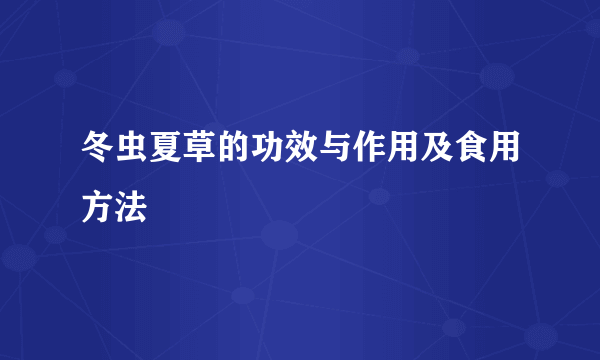 冬虫夏草的功效与作用及食用方法